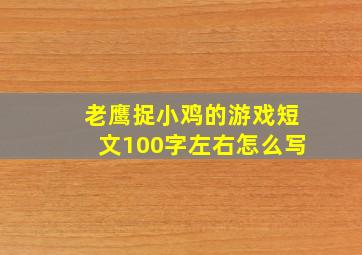 老鹰捉小鸡的游戏短文100字左右怎么写